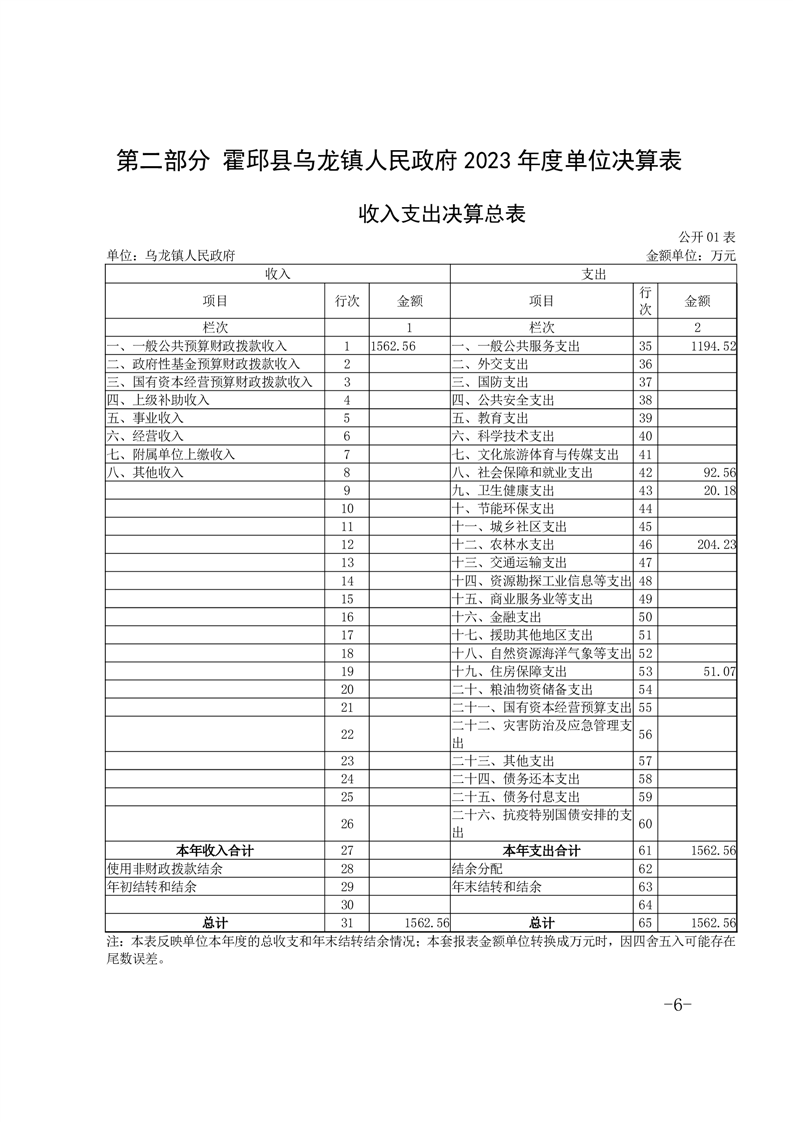 第二部分 霍邱县乌龙镇人民政府 2023 年度单位决算表

收入支出决算总表

公开 01 表

单位：乌龙镇人民政府

金额单位：万元

| 收入 | | | 支出 | | |
|---|---|---|---|---|---|
| 项目 | 行次 | 金额 | 项目 | 行次 | 金额 |
| 栏次 | | 1 | 栏次 | | 2 |
| 一、一般公共预算财政拨款收入 | 1 | 1562.56 | 一、一般公共服务支出 | 35 | 1194.52 |
| 二、政府性基金预算财政拨款收入 | 2 | | 二、外交支出 | 36 | |
| 三、国有资本经营预算财政拨款收入 | 3 | | 三、国防支出 | 37 | |
| 四、上级补助收入 | 4 | | 四、公共安全支出 | 38 | |
| 五、事业收入 | 5 | | 五、教育支出 | 39 | |
| 六、经营收入 | 6 | | 六、科学技术支出 | 40 | |
| 七、附属单位上缴收入 | 7 | | 七、文化旅游体育与传媒支出 | 41 | |
| 八、其他收入 | 8 | | 八、社会保障和就业支出 | 42 | 92.56 |
| | 9 | | 九、卫生健康支出 | 43 | 20.18 |
| | 10 | | 十、节能环保支出 | 44 | |
| | 11 | | 十一、城乡社区支出 | 45 | |
| | 12 | | 十二、农林水支出 | 46 | 204.23 |
| | 13 | | 十三、交通运输支出 | 47 | |
| | 14 | | 十四、资源勘探工业信息等支出 | 48 | |
| | 15 | | 十五、商业服务业等支出 | 49 | |
| | 16 | | 十六、金融支出 | 50 | |
| | 17 | | 十七、援助其他地区支出 | 51 | |
| | 18 | | 十八、自然资源海洋气象等支出 | 52 | |
| | 19 | | 十九、住房保障支出 | 53 | 51.07 |
| | 20 | | 二十、粮油物资储备支出 | 54 | |
| | 21 | | 二十一、国有资本经营预算支出 | 55 | |
| | 22 | | 二十二、灾害防治及应急管理支出 | 56 | |
| | 23 | | 二十三、其他支出 | 57 | |
| | 24 | | 二十四、债务还本支出 | 58 | |
| | 25 | | 二十五、债务付息支出 | 59 | |
| | 26 | | 二十六、抗疫特别国债安排的支出 | 60 | |
| 本年收入合计 | 27 | | 本年支出合计 | 61 | 1562.56 |
| 使用非财政拨款结余 | 28 | | 结余分配 | 62 | |
| 年初结转和结余 | 29 | | 年末结转和结余 | 63 | |
| | 30 | | | 64 | |
| 总计 | 31 | 1562.56 | 总计 | 65 | 1562.56 |

注：本表反映单位本年度的总收支和年末结转结余情况；本套报表金额单位转换成万元时，因四舍五入可能存在尾数误差。

-6-